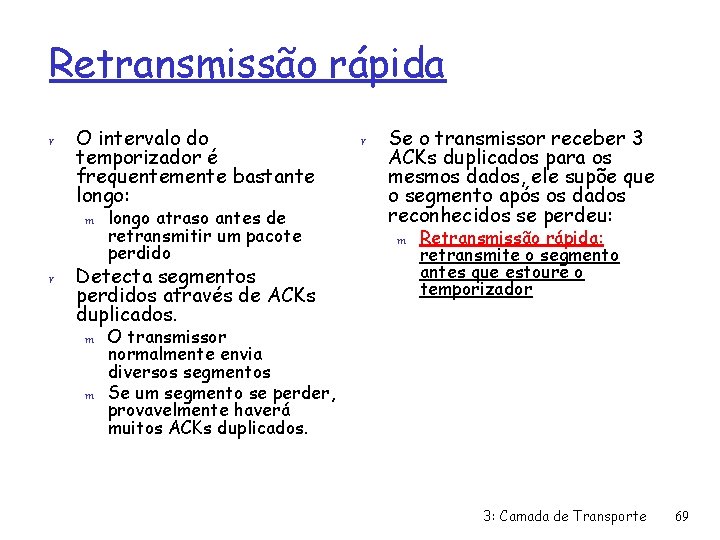 Retransmissão rápida

r O intervalo do temporizador é frequentemente bastante longo:
m longo atraso antes de retransmitir um pacote perdido
r Detecta segmentos perdidos através de ACKs duplicados.
m O transmissor normalmente envia diversos segmentos
m Se um segmento se perder, provavelmente haverá muitos ACKs duplicados.

r Se o transmissor receber 3 ACKs duplicados para os mesmos dados, ele supõe que o segmento após os dados reconhecidos se perdeu:
m Retransmissão rápida: retransmite o segmento antes que estoure o temporizador

3: Camada de Transporte 69